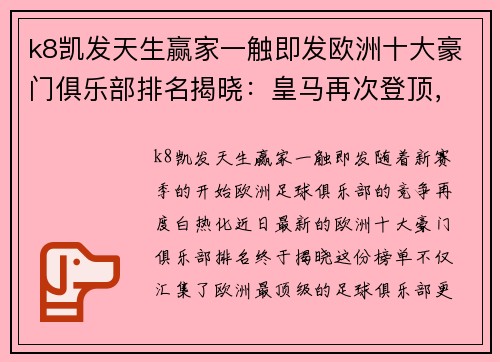 k8凯发天生赢家一触即发欧洲十大豪门俱乐部排名揭晓：皇马再次登顶，

k8凯发天生赢家一触即发随着新赛季的开始欧洲足球俱乐部的竞争再度白热化近日最新的欧洲十大豪门俱乐部排名终于揭晓这份榜单不仅汇集了欧洲最顶级的足球俱乐部更